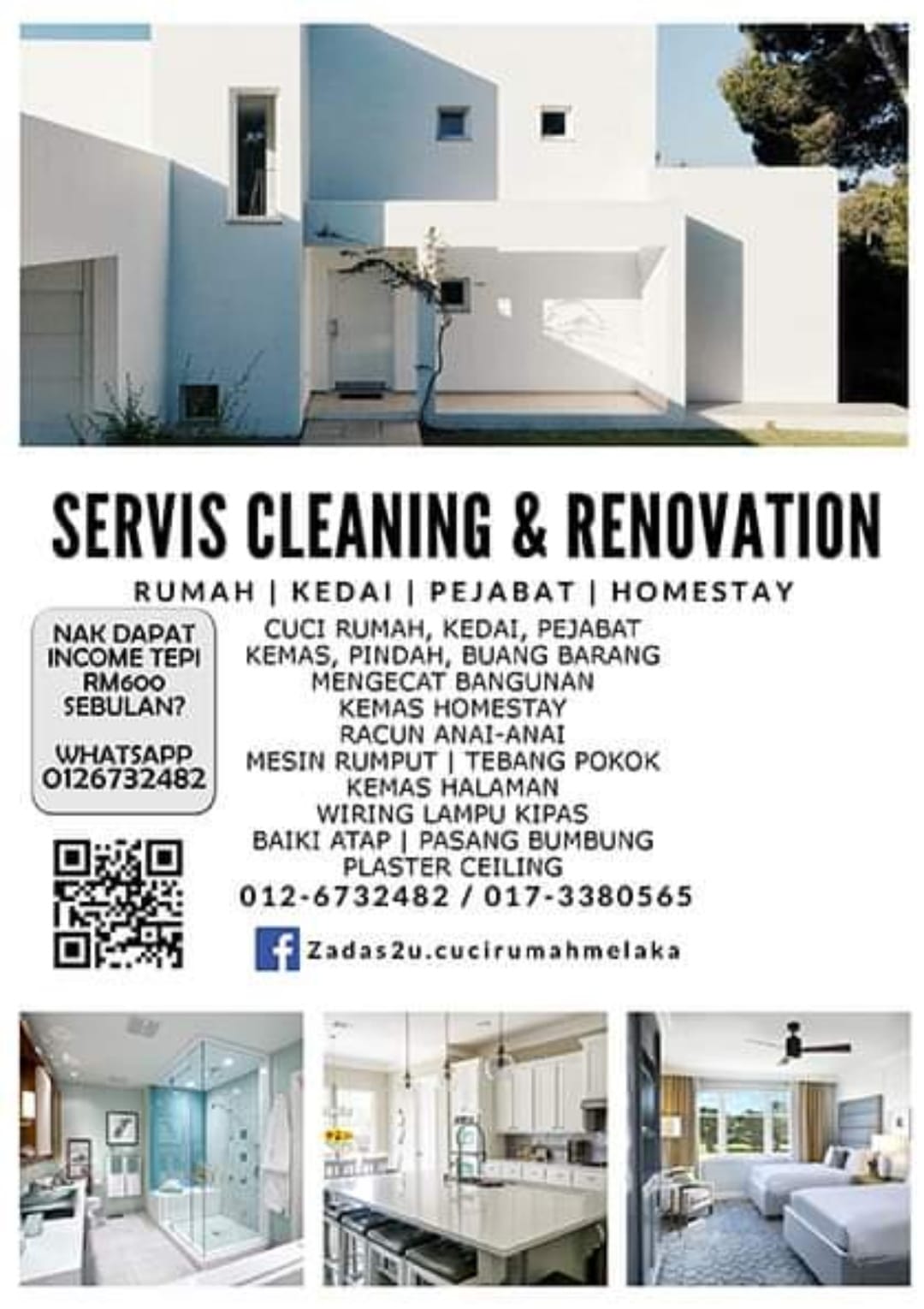 SERVIS CLEANING & RENOVATION

RUMAH | KEDAI | PEJABAT | HOMESTAY

NAK DAPAT INCOME TEPI RM600 SEBULAN?

WHATSAPP 0126732482

CUCI RUMAH, KEDAI, PEJABAT
KEMAS, PINDAH, BUANG BARANG
MENGECAT BANGUNAN
KEMAS HOMESTAY
RACUN ANAI-ANAI
MESIN RUMPUT | TEBANG POKOK
KEMAS HALAMAN
WIRING LAMPU KIPAS
BAIKI ATAP | PASANG BUMBUNG
PLASTER CEILING
012-6732482 / 017-3380565

Zadas2u.cucirumahmelaka